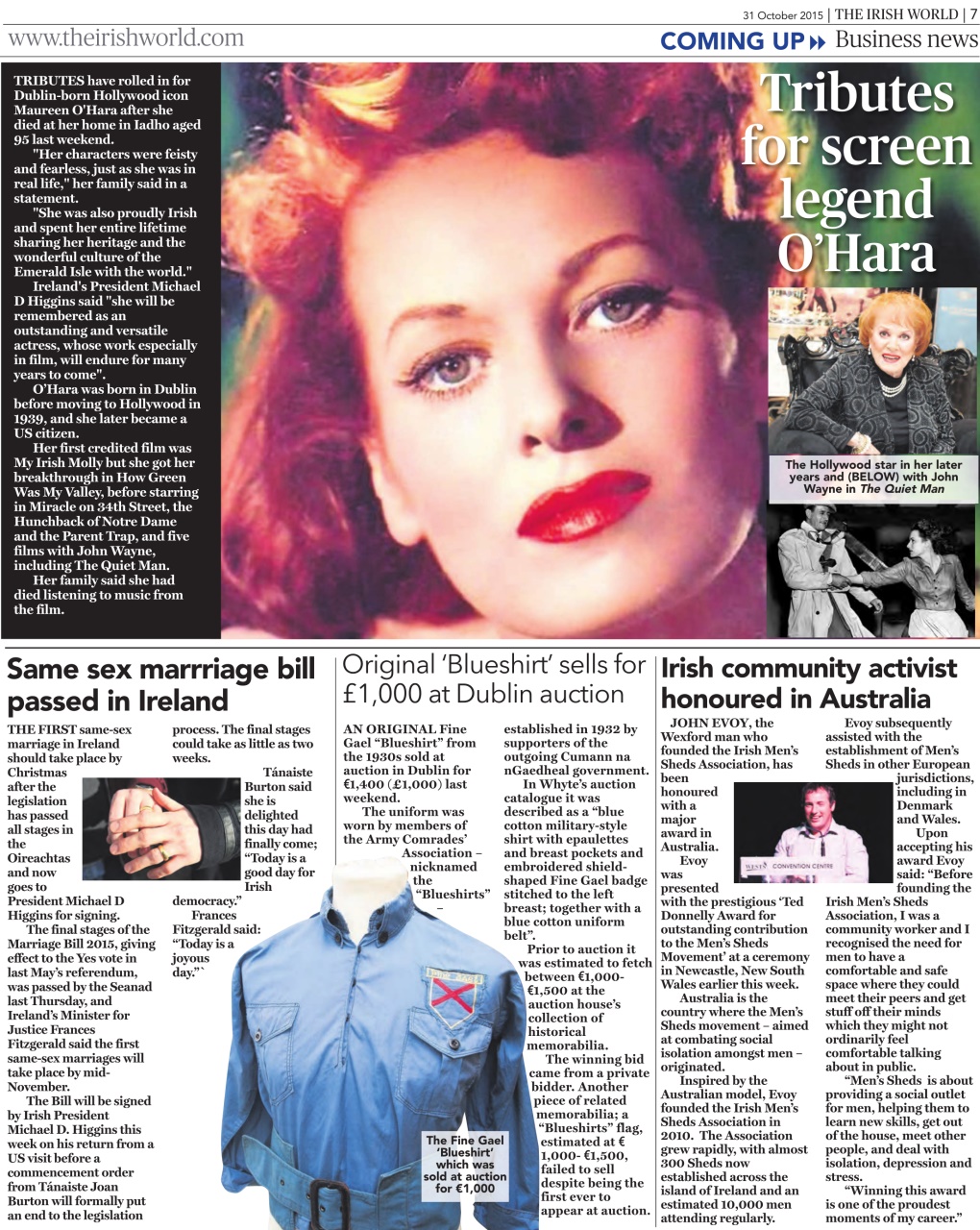 31 October 2015 | THE IRISH WORLD | 7

www.theirishworld.com

COMING UP Business news

Tributes for screen legend O'Hara

TRIBUTES have rolled in for Dublin-born Hollywood icon Maureen O'Hara after she died at her home in Iadho aged 95 last weekend.

"Her characters were feisty and fearless, just as she was in real life," her family said in a statement.

"She was also proudly Irish and spent her entire lifetime sharing her heritage and the wonderful culture of the Emerald Isle with the world."

Ireland's President Michael D Higgins said "she will be remembered as an outstanding and versatile actress, whose work especially in film, will endure for many years to come".

O'Hara was born in Dublin before moving to Hollywood in 1939, and she later became a US citizen.

Her first credited film was My Irish Molly but she got her breakthrough in How Green Was My Valley, before starring in Miracle on 34th Street, the Hunchback of Notre Dame and the Parent Trap, and five films with John Wayne, including The Quiet Man.

Her family said she had died listening to music from the film.

The Hollywood star in her later years and (BELOW) with John Wayne in The Quiet Man

Same sex marrriage bill passed in Ireland

THE FIRST same-sex marriage in Ireland should take place by Christmas after the legislation has passed all stages in the Oireachtas and now goes to President Michael D Higgins for signing.

The final stages of the Marriage Bill 2015, giving effect to the Yes vote in last May's referendum, was passed by the Seanad last Thursday, and Ireland's Minister for Justice Frances Fitzgerald said the first same-sex marriages will take place by mid-November.

The Bill will be signed by Irish President Michael D. Higgins this week on his return from a US visit before a commencement order from Tánaiste Joan Burton will formally put an end to the legislation process. The final stages could take as little as two weeks.

Tánaiste Burton said she is delighted this day had finally come; "Today is a good day for Irish democracy."

Frances Fitzgerald said: "Today is a joyous day."`

Original 'Blueshirt' sells for £1,000 at Dublin auction

AN ORIGINAL Fine Gael "Blueshirt" from the 1930s sold at auction in Dublin for €1,400 (£1,000) last weekend.

The uniform was worn by members of the Army Comrades' Association – nicknamed the "Blueshirts" – established in 1932 by supporters of the outgoing Cumann na nGaedheal government.

In Whyte's auction catalogue it was described as a "blue cotton military-style shirt with epaulettes and breast pockets and embroidered shield-shaped Fine Gael badge stitched to the left breast; together with a blue cotton uniform belt".

Prior to auction it was estimated to fetch between €1,000-€1,500 at the auction house's collection of historical memorabilia.

The winning bid came from a private bidder. Another piece of related memorabilia; a "Blueshirts" flag, estimated at € 1,000- €1,500, failed to sell despite being the first ever to appear at auction.

The Fine Gael 'Blueshirt' which was sold at auction for €1,000

Irish community activist honoured in Australia

JOHN EVOY, the Wexford man who founded the Irish Men's Sheds Association, has been honoured with a major award in Australia.

Evoy was presented with the prestigious 'Ted Donnelly Award for outstanding contribution to the Men's Sheds Movement' at a ceremony in Newcastle, New South Wales earlier this week.

Australia is the country where the Men's Sheds movement – aimed at combating social isolation amongst men – originated.

Inspired by the Australian model, Evoy founded the Irish Men's Sheds Association in 2010. The Association grew rapidly, with almost 300 Sheds now established across the island of Ireland and an estimated 10,000 men attending regularly.

Evoy subsequently assisted with the establishment of Men's Sheds in other European jurisdictions, including in Denmark and Wales.

Upon accepting his award Evoy said: "Before founding the Irish Men's Sheds Association, I was a community worker and I recognised the need for men to have a comfortable and safe space where they could meet their peers and get stuff off their minds which they might not ordinarily feel comfortable talking about in public.

"Men's Sheds is about providing a social outlet for men, helping them to learn new skills, get out of the house, meet other people, and deal with isolation, depression and stress.

"Winning this award is one of the proudest moments of my career."

WEST CONVENTION CENTRE